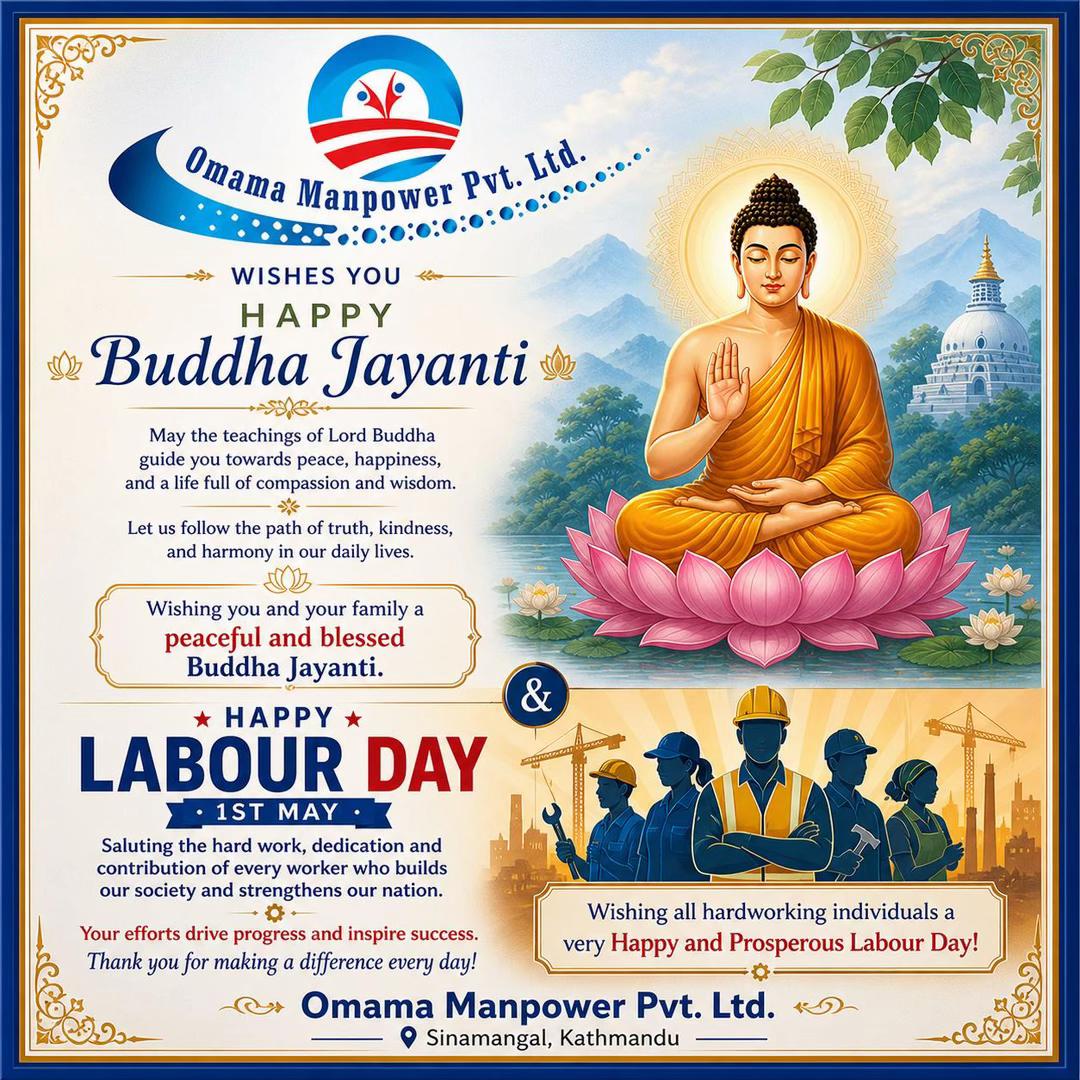 Omama Manpower Pvt. Ltd.

WISHES YOU

HAPPY

Buddha Jayanti

May the teachings of Lord Buddha guide you towards peace, happiness, and a life full of compassion and wisdom.

Let us follow the path of truth, kindness, and harmony in our daily lives.

Wishing you and your family a peaceful and blessed Buddha Jayanti.

&

HAPPY

LABOUR DAY

1ST MAY

Saluting the hard work, dedication and contribution of every worker who builds our society and strengthens our nation.

Your efforts drive progress and inspire success. Thank you for making a difference every day!

Wishing all hardworking individuals a very Happy and Prosperous Labour Day!

Omama Manpower Pvt. Ltd.

Sinamangal, Kathmandu